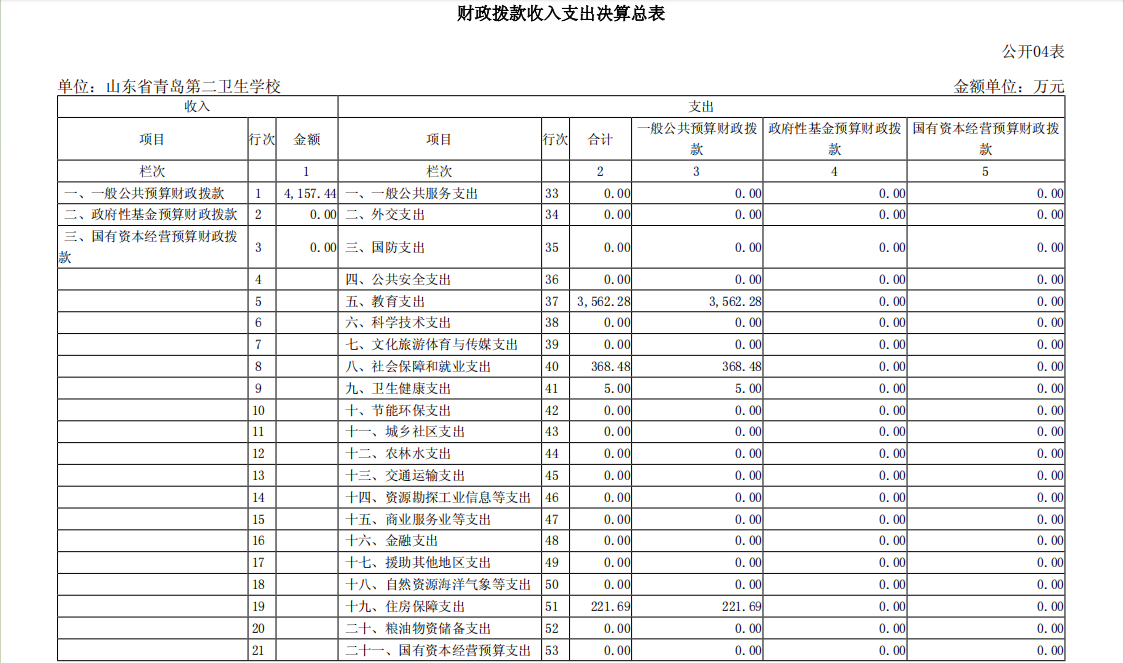 财政拨款收入支出决算总表

公开04表

单位：山东省青岛第二卫生学校

金额单位：万元

| 收入 | | | 支出 | | | | | |
|---|---|---|---|---|---|---|---|---|
| 项目 | 行次 | 金额 | 项目 | 行次 | 合计 | 一般公共预算财政拨款 | 政府性基金预算财政拨款 | 国有资本经营预算财政拨款 |
| 栏次 | | 1 | 栏次 | | 2 | 3 | 4 | 5 |
| 一、一般公共预算财政拨款 | 1 | 4,157.44 | 一、一般公共服务支出 | 33 | 0.00 | 0.00 | 0.00 | 0.00 |
| 二、政府性基金预算财政拨款 | 2 | 0.00 | 二、外交支出 | 34 | 0.00 | 0.00 | 0.00 | 0.00 |
| 三、国有资本经营预算财政拨款 | 3 | 0.00 | 三、国防支出 | 35 | 0.00 | 0.00 | 0.00 | 0.00 |
| | 4 | | 四、公共安全支出 | 36 | 0.00 | 0.00 | 0.00 | 0.00 |
| | 5 | | 五、教育支出 | 37 | 3,562.28 | 3,562.28 | 0.00 | 0.00 |
| | 6 | | 六、科学技术支出 | 38 | 0.00 | 0.00 | 0.00 | 0.00 |
| | 7 | | 七、文化旅游体育与传媒支出 | 39 | 0.00 | 0.00 | 0.00 | 0.00 |
| | 8 | | 八、社会保障和就业支出 | 40 | 368.48 | 368.48 | 0.00 | 0.00 |
| | 9 | | 九、卫生健康支出 | 41 | 5.00 | 5.00 | 0.00 | 0.00 |
| | 10 | | 十、节能环保支出 | 42 | 0.00 | 0.00 | 0.00 | 0.00 |
| | 11 | | 十一、城乡社区支出 | 43 | 0.00 | 0.00 | 0.00 | 0.00 |
| | 12 | | 十二、农林水支出 | 44 | 0.00 | 0.00 | 0.00 | 0.00 |
| | 13 | | 十三、交通运输支出 | 45 | 0.00 | 0.00 | 0.00 | 0.00 |
| | 14 | | 十四、资源勘探工业信息等支出 | 46 | 0.00 | 0.00 | 0.00 | 0.00 |
| | 15 | | 十五、商业服务业等支出 | 47 | 0.00 | 0.00 | 0.00 | 0.00 |
| | 16 | | 十六、金融支出 | 48 | 0.00 | 0.00 | 0.00 | 0.00 |
| | 17 | | 十七、援助其他地区支出 | 49 | 0.00 | 0.00 | 0.00 | 0.00 |
| | 18 | | 十八、自然资源海洋气象等支出 | 50 | 0.00 | 0.00 | 0.00 | 0.00 |
| | 19 | | 十九、住房保障支出 | 51 | 221.69 | 221.69 | 0.00 | 0.00 |
| | 20 | | 二十、粮油物资储备支出 | 52 | 0.00 | 0.00 | 0.00 | 0.00 |
| | 21 | | 二十一、国有资本经营预算支出 | 53 | 0.00 | 0.00 | 0.00 | 0.00 |